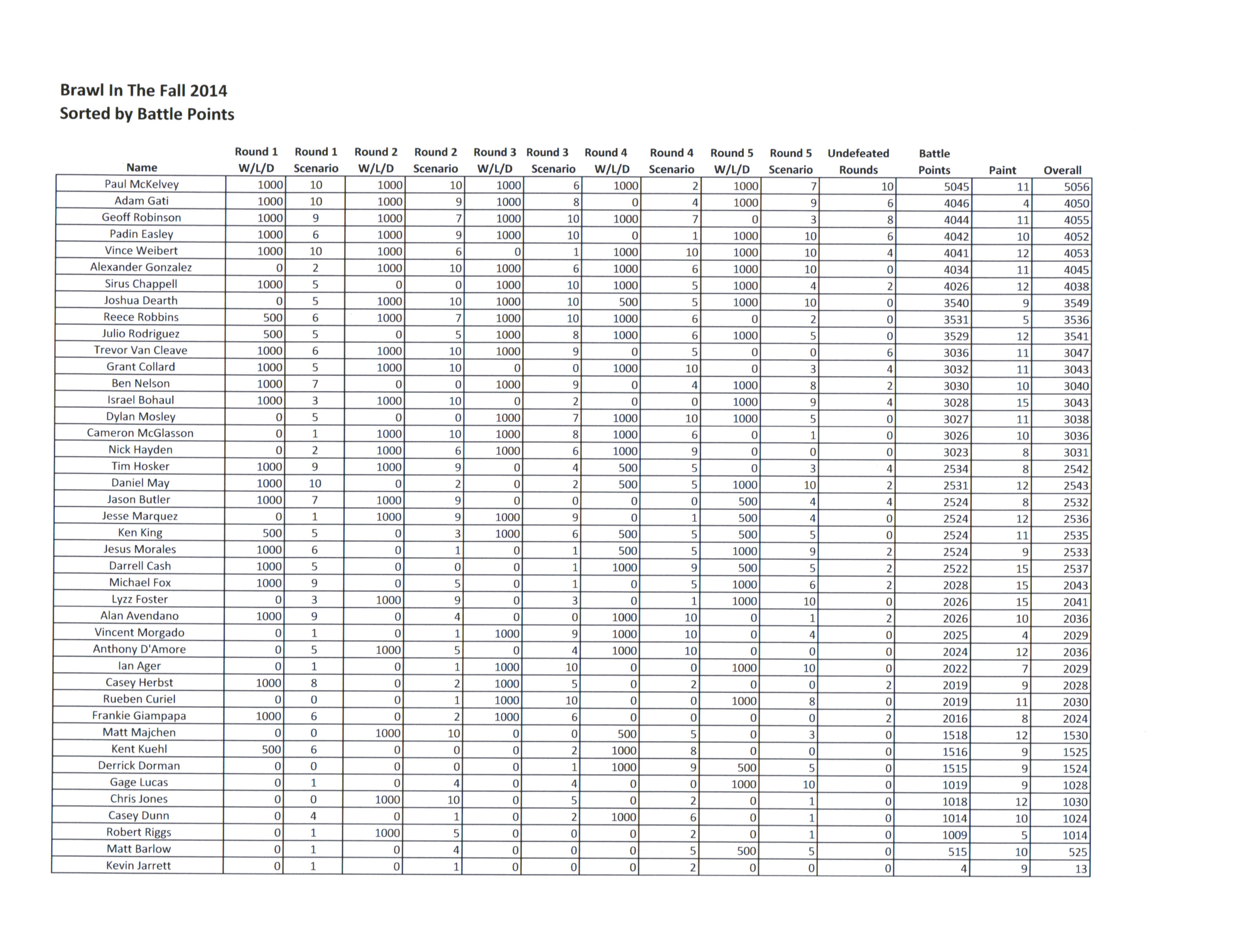 Brawl In The Fall 2014
Sorted by Battle Points

| Name | Round 1 W/L/D | Round 1 Scenario | Round 2 W/L/D | Round 2 Scenario | Round 3 W/L/D | Round 3 Scenario | Round 4 W/L/D | Round 4 Scenario | Round 5 W/L/D | Round 5 Scenario | Undefeated Rounds | Battle Points | Paint | Overall |
|---|---|---|---|---|---|---|---|---|---|---|---|---|---|---|
| Paul McKelvey | 1000 | 10 | 1000 | 10 | 1000 | 6 | 1000 | 2 | 1000 | 7 | 10 | 5045 | 11 | 5056 |
| Adam Gati | 1000 | 10 | 1000 | 9 | 1000 | 8 | 0 | 4 | 1000 | 9 | 6 | 4046 | 4 | 4050 |
| Geoff Robinson | 1000 | 9 | 1000 | 7 | 1000 | 10 | 1000 | 7 | 0 | 3 | 8 | 4044 | 11 | 4055 |
| Padin Easley | 1000 | 6 | 1000 | 9 | 1000 | 10 | 0 | 1 | 1000 | 10 | 6 | 4042 | 10 | 4052 |
| Vince Weibert | 1000 | 10 | 1000 | 6 | 0 | 1 | 1000 | 10 | 1000 | 10 | 4 | 4041 | 12 | 4053 |
| Alexander Gonzalez | 0 | 2 | 1000 | 10 | 1000 | 6 | 1000 | 6 | 1000 | 10 | 0 | 4034 | 11 | 4045 |
| Sirus Chappell | 1000 | 5 | 0 | 0 | 1000 | 10 | 1000 | 5 | 1000 | 4 | 2 | 4026 | 12 | 4038 |
| Joshua Dearth | 0 | 5 | 1000 | 10 | 1000 | 10 | 500 | 5 | 1000 | 10 | 0 | 3540 | 9 | 3549 |
| Reece Robbins | 500 | 6 | 1000 | 7 | 1000 | 10 | 1000 | 6 | 0 | 2 | 0 | 3531 | 5 | 3536 |
| Julio Rodriguez | 500 | 5 | 0 | 5 | 1000 | 8 | 1000 | 6 | 1000 | 5 | 0 | 3529 | 12 | 3541 |
| Trevor Van Cleave | 1000 | 6 | 1000 | 10 | 1000 | 9 | 0 | 5 | 0 | 0 | 6 | 3036 | 11 | 3047 |
| Grant Collard | 1000 | 5 | 1000 | 10 | 0 | 0 | 1000 | 10 | 0 | 3 | 4 | 3032 | 11 | 3043 |
| Ben Nelson | 1000 | 7 | 0 | 0 | 1000 | 9 | 0 | 4 | 1000 | 8 | 2 | 3030 | 10 | 3040 |
| Israel Bohaul | 1000 | 3 | 1000 | 10 | 0 | 2 | 0 | 0 | 1000 | 9 | 4 | 3028 | 15 | 3043 |
| Dylan Mosley | 0 | 5 | 0 | 0 | 1000 | 7 | 1000 | 10 | 1000 | 5 | 0 | 3027 | 11 | 3038 |
| Cameron McGlasson | 0 | 1 | 1000 | 10 | 1000 | 8 | 1000 | 6 | 0 | 1 | 0 | 3026 | 10 | 3036 |
| Nick Hayden | 0 | 2 | 1000 | 6 | 1000 | 6 | 1000 | 9 | 0 | 0 | 0 | 3023 | 8 | 3031 |
| Tim Hosker | 1000 | 9 | 1000 | 9 | 0 | 4 | 500 | 5 | 0 | 3 | 4 | 2534 | 8 | 2542 |
| Daniel May | 1000 | 10 | 0 | 2 | 0 | 2 | 500 | 5 | 1000 | 10 | 2 | 2531 | 12 | 2543 |
| Jason Butler | 1000 | 7 | 1000 | 9 | 0 | 0 | 0 | 0 | 500 | 4 | 4 | 2524 | 8 | 2532 |
| Jesse Marquez | 0 | 1 | 1000 | 9 | 1000 | 9 | 0 | 1 | 500 | 4 | 0 | 2524 | 12 | 2536 |
| Ken King | 500 | 5 | 0 | 3 | 1000 | 6 | 500 | 5 | 500 | 5 | 0 | 2524 | 11 | 2535 |
| Jesus Morales | 1000 | 6 | 0 | 1 | 0 | 1 | 500 | 5 | 1000 | 9 | 2 | 2524 | 9 | 2533 |
| Darrell Cash | 1000 | 5 | 0 | 0 | 0 | 1 | 1000 | 9 | 500 | 5 | 2 | 2522 | 15 | 2537 |
| Michael Fox | 1000 | 9 | 0 | 5 | 0 | 1 | 0 | 5 | 1000 | 6 | 2 | 2028 | 15 | 2043 |
| Lyzz Foster | 0 | 3 | 1000 | 9 | 0 | 3 | 0 | 1 | 1000 | 10 | 0 | 2026 | 15 | 2041 |
| Alan Avendano | 1000 | 9 | 0 | 4 | 0 | 0 | 1000 | 10 | 0 | 1 | 2 | 2026 | 10 | 2036 |
| Vincent Morgado | 0 | 1 | 0 | 1 | 1000 | 9 | 1000 | 10 | 0 | 4 | 0 | 2025 | 4 | 2029 |
| Anthony D'Amore | 0 | 5 | 1000 | 5 | 0 | 4 | 1000 | 10 | 0 | 0 | 0 | 2024 | 12 | 2036 |
| Ian Ager | 0 | 1 | 0 | 1 | 1000 | 10 | 0 | 0 | 1000 | 10 | 0 | 2022 | 7 | 2029 |
| Casey Herbst | 1000 | 8 | 0 | 2 | 1000 | 5 | 0 | 2 | 0 | 0 | 2 | 2019 | 9 | 2028 |
| Rueben Curiel | 0 | 0 | 0 | 1 | 1000 | 10 | 0 | 0 | 1000 | 8 | 0 | 2019 | 11 | 2030 |
| Frankie Giampapa | 1000 | 6 | 0 | 2 | 1000 | 6 | 0 | 0 | 0 | 0 | 2 | 2016 | 8 | 2024 |
| Matt Majchen | 0 | 0 | 1000 | 10 | 0 | 0 | 500 | 5 | 0 | 3 | 0 | 1518 | 12 | 1530 |
| Kent Kuehl | 500 | 6 | 0 | 0 | 0 | 2 | 1000 | 8 | 0 | 0 | 0 | 1516 | 9 | 1525 |
| Derrick Dorman | 0 | 0 | 0 | 0 | 0 | 1 | 1000 | 9 | 500 | 5 | 0 | 1515 | 9 | 1524 |
| Gage Lucas | 0 | 1 | 0 | 4 | 0 | 4 | 0 | 0 | 1000 | 10 | 0 | 1019 | 9 | 1028 |
| Chris Jones | 0 | 0 | 1000 | 10 | 0 | 5 | 0 | 2 | 0 | 1 | 0 | 1018 | 12 | 1030 |
| Casey Dunn | 0 | 4 | 0 | 1 | 0 | 2 | 1000 | 6 | 0 | 1 | 0 | 1014 | 10 | 1024 |
| Robert Riggs | 0 | 1 | 1000 | 5 | 0 | 0 | 0 | 2 | 0 | 1 | 0 | 1009 | 5 | 1014 |
| Matt Barlow | 0 | 1 | 0 | 4 | 0 | 0 | 0 | 5 | 500 | 5 | 0 | 515 | 10 | 525 |
| Kevin Jarrett | 0 | 1 | 0 | 1 | 0 | 0 | 0 | 2 | 0 | 0 | 0 | 4 | 9 | 13 |